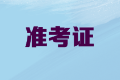 准考证